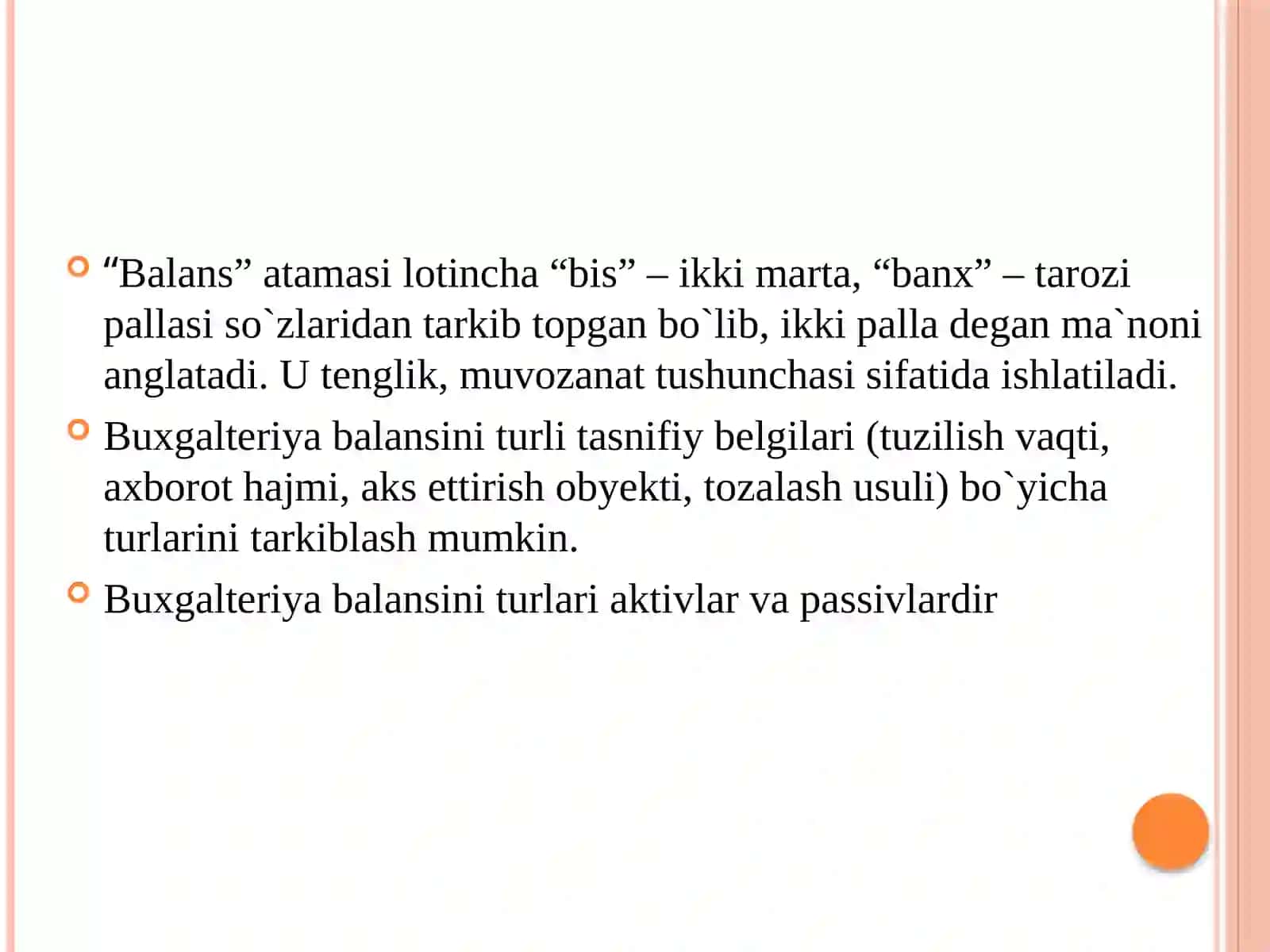 “Balans” atamasi lotincha “bis” – ikki marta, “banx” – tarozi pallasi so`zlaridan tarkib topgan bo`lib, ikki palla degan ma`noni anglatadi. U tenglik, muvozanat tushunchasi sifatida ishlatiladi.

Buxgalteriya balansini turli tasnifiy belgilari (tuzilish vaqti, axborot hajmi, aks ettirish obyekti, tozalash usuli) bo`yicha turlarini tarkiblash mumkin.

Buxgalteriya balansini turlari aktivlar va passivlardir